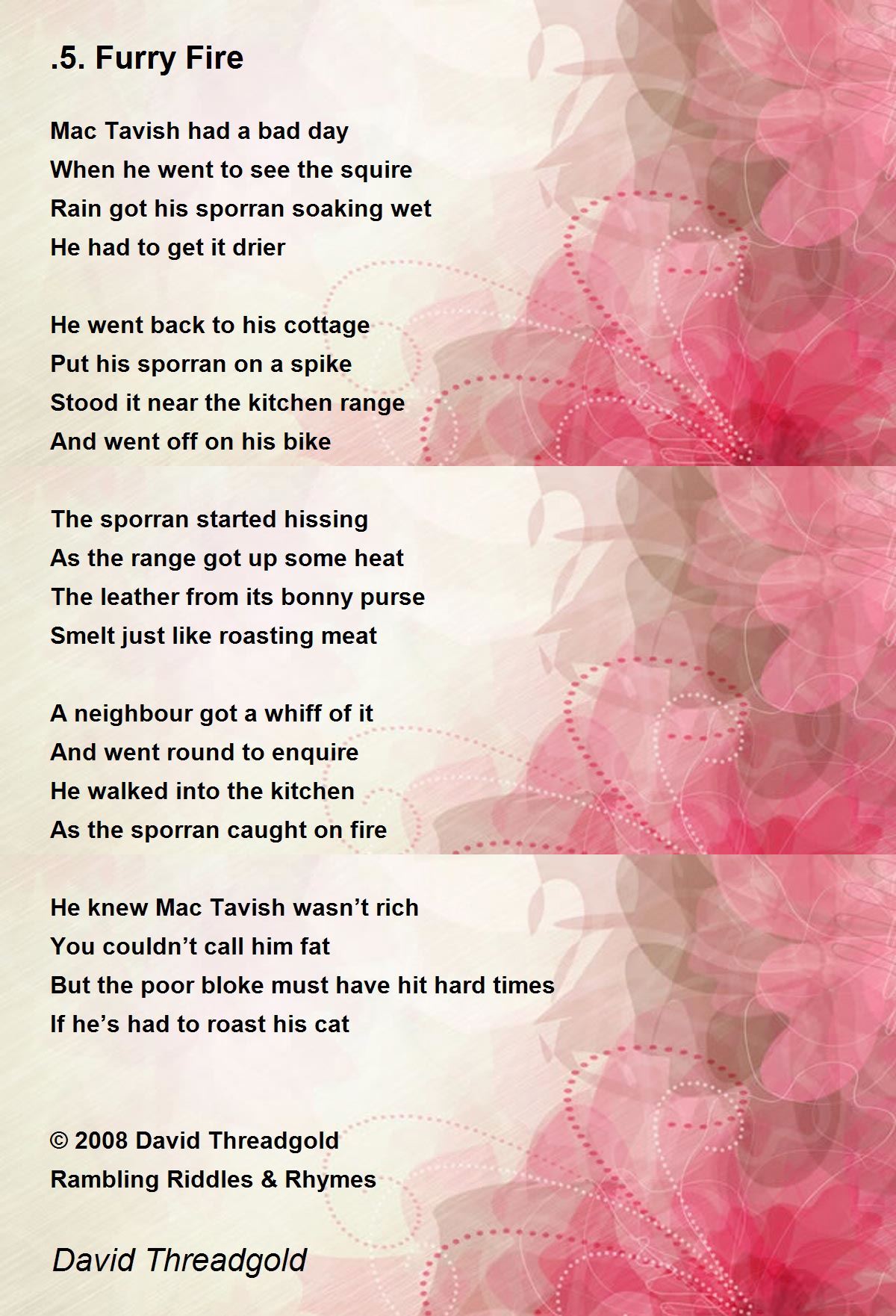 .5. Furry Fire

Mac Tavish had a bad day
When he went to see the squire
Rain got his sporran soaking wet
He had to get it drier

He went back to his cottage
Put his sporran on a spike
Stood it near the kitchen range
And went off on his bike

The sporran started hissing
As the range got up some heat
The leather from its bonny purse
Smelt just like roasting meat

A neighbour got a whiff of it
And went round to enquire
He walked into the kitchen
As the sporran caught on fire

He knew Mac Tavish wasn't rich
You couldn't call him fat
But the poor bloke must have hit hard times
If he's had to roast his cat

© 2008 David Threadgold
Rambling Riddles & Rhymes

David Threadgold